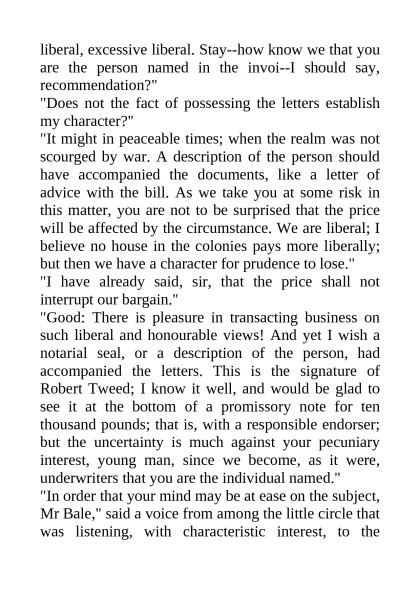 liberal, excessive liberal. Stay--how know we that you are the person named in the invoi--I should say, recommendation?"

"Does not the fact of possessing the letters establish my character?"

"It might in peaceable times; when the realm was not scourged by war. A description of the person should have accompanied the documents, like a letter of advice with the bill. As we take you at some risk in this matter, you are not to be surprised that the price will be affected by the circumstance. We are liberal; I believe no house in the colonies pays more liberally; but then we have a character for prudence to lose."

"I have already said, sir, that the price shall not interrupt our bargain."

"Good: There is pleasure in transacting business on such liberal and honourable views! And yet I wish a notarial seal, or a description of the person, had accompanied the letters. This is the signature of Robert Tweed; I know it well, and would be glad to see it at the bottom of a promissory note for ten thousand pounds; that is, with a responsible endorser; but the uncertainty is much against your pecuniary interest, young man, since we become, as it were, underwriters that you are the individual named."

"In order that your mind may be at ease on the subject, Mr Bale," said a voice from among the little circle that was listening, with characteristic interest, to the